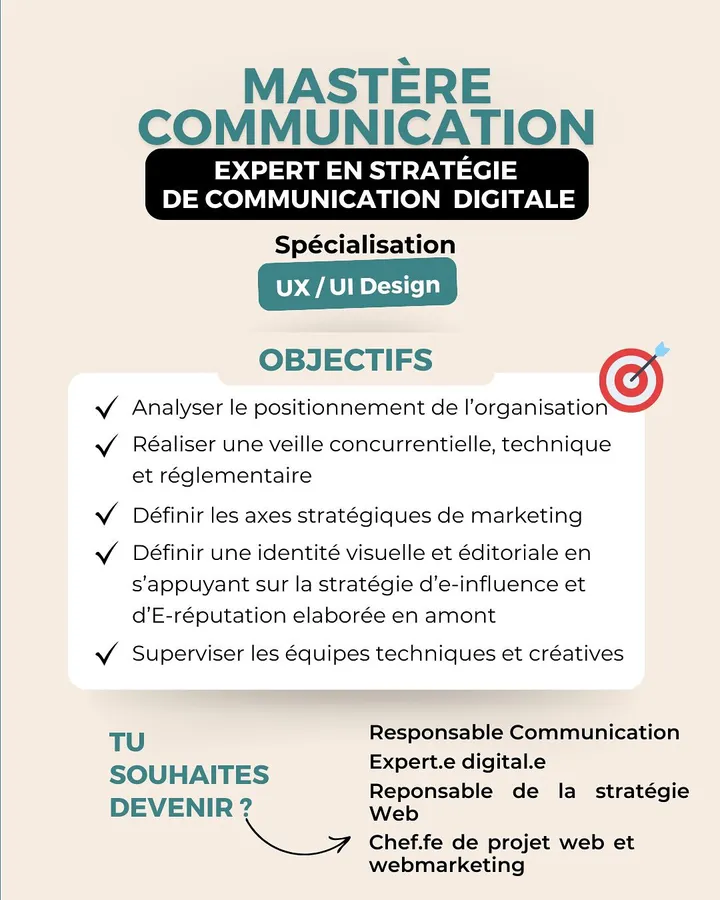 MASTÈRE COMMUNICATION

EXPERT EN STRATÉGIE DE COMMUNICATION DIGITALE

Spécialisation

UX / UI Design

OBJECTIFS

✓ Analyser le positionnement de l'organisation

✓ Réaliser une veille concurrentielle, technique et réglementaire

✓ Définir les axes stratégiques de marketing

✓ Définir une identité visuelle et éditoriale en s'appuyant sur la stratégie d'e-influence et d'E-réputation elaborée en amont

✓ Superviser les équipes techniques et créatives

TU SOUHAITES DEVENIR ?

Responsable Communication

Expert.e digital.e

Reponsable de la stratégie Web

Chef.fe de projet web et webmarketing